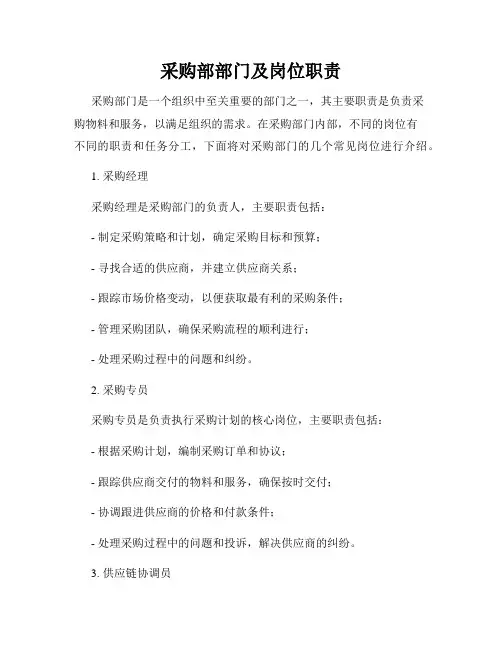 采购部部门及岗位职责

采购部门是一个组织中至关重要的部门之一，其主要职责是负责采购物料和服务，以满足组织的需求。在采购部门内部，不同的岗位有不同的职责和任务分工，下面将对采购部门的几个常见岗位进行介绍。

1. 采购经理

采购经理是采购部门的负责人，主要职责包括：

- 制定采购策略和计划，确定采购目标和预算；

- 寻找合适的供应商，并建立供应商关系；

- 跟踪市场价格变动，以便获取最有利的采购条件；

- 管理采购团队，确保采购流程的顺利进行；

- 处理采购过程中的问题和纠纷。

2. 采购专员

采购专员是负责执行采购计划的核心岗位，主要职责包括：

- 根据采购计划，编制采购订单和协议；

- 跟踪供应商交付的物料和服务，确保按时交付；

- 协调跟进供应商的价格和付款条件；

- 处理采购过程中的问题和投诉，解决供应商的纠纷。

3. 供应链协调员